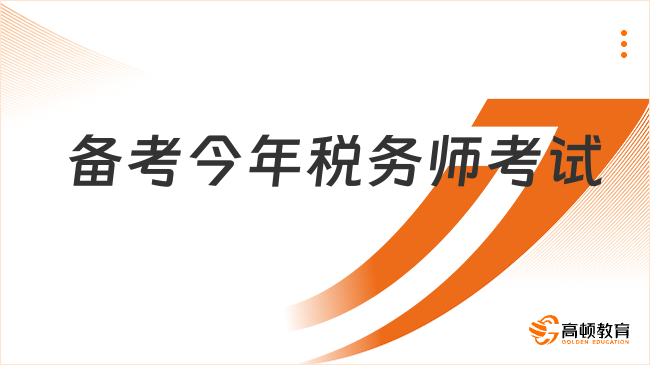 备考今年税务师考试

高顿教育
GOLDEN EDUCATION